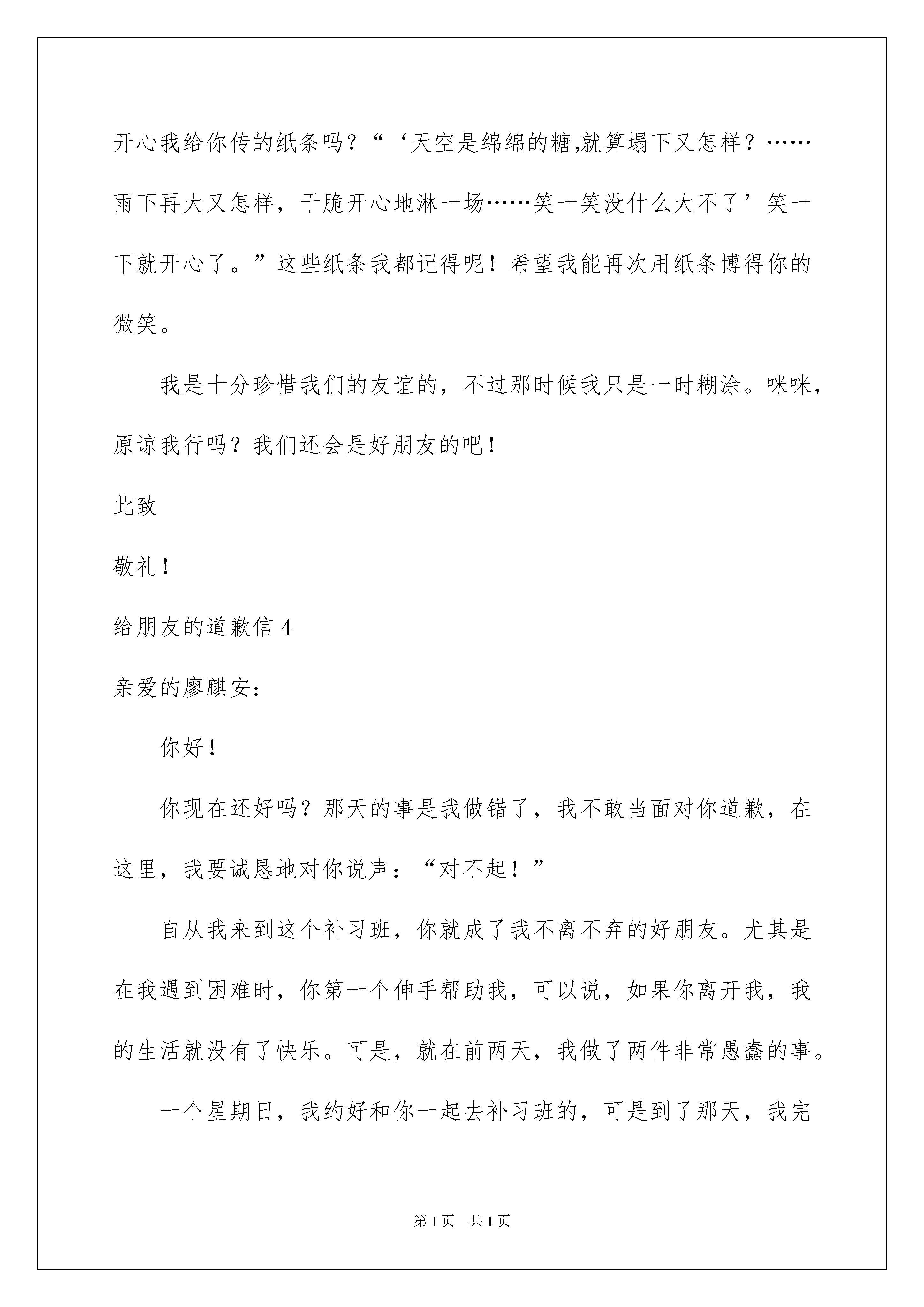 开心我给你传的纸条吗？“‘天空是绵绵的糖,就算塌下又怎样？……雨下再大又怎样，干脆开心地淋一场……笑一笑没什么大不了’笑一下就开心了。”这些纸条我都记得呢！希望我能再次用纸条博得你的微笑。

我是十分珍惜我们的友谊的，不过那时候我只是一时糊涂。咪咪，原谅我行吗？我们还会是好朋友的吧！

此致

敬礼！

给朋友的道歉信 4

亲爱的廖麒安：

你好！

你现在还好吗？那天的事是我做错了，我不敢当面对你道歉，在这里，我要诚恳地对你说声：“对不起！”

自从我来到这个补习班，你就成了我不离不弃的好朋友。尤其是在我遇到困难时，你第一个伸手帮助我，可以说，如果你离开我，我的生活就没有了快乐。可是，就在前两天，我做了两件非常愚蠢的事。

一个星期日，我约好和你一起去补习班的，可是到了那天，我完

第 1 页 共 1 页